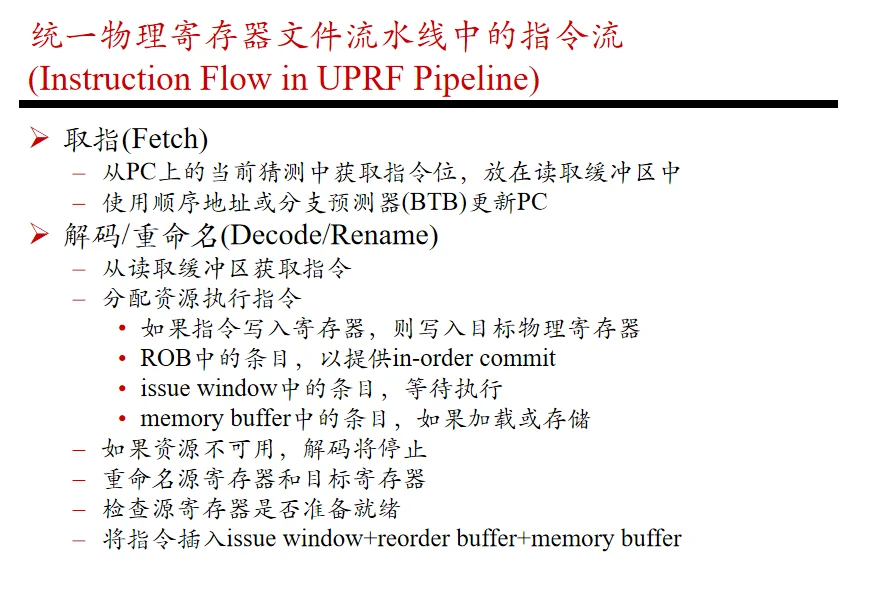 统一物理寄存器文件流水线中的指令流
(Instruction Flow in UPRF Pipeline)

➢ 取指(Fetch)
- 从PC上的当前猜测中获取指令位，放在读取缓冲区中
- 使用顺序地址或分支预测器(BTB)更新PC
➢ 解码/重命名(Decode/Rename)
- 从读取缓冲区获取指令
- 分配资源执行指令
• 如果指令写入寄存器，则写入目标物理寄存器
• ROB中的条目，以提供in-order commit
• issue window中的条目，等待执行
• memory buffer中的条目，如果加载或存储
- 如果资源不可用，解码将停止
- 重命名源寄存器和目标寄存器
- 检查源寄存器是否准备就绪
- 将指令插入issue window+reorder buffer+memory buffer